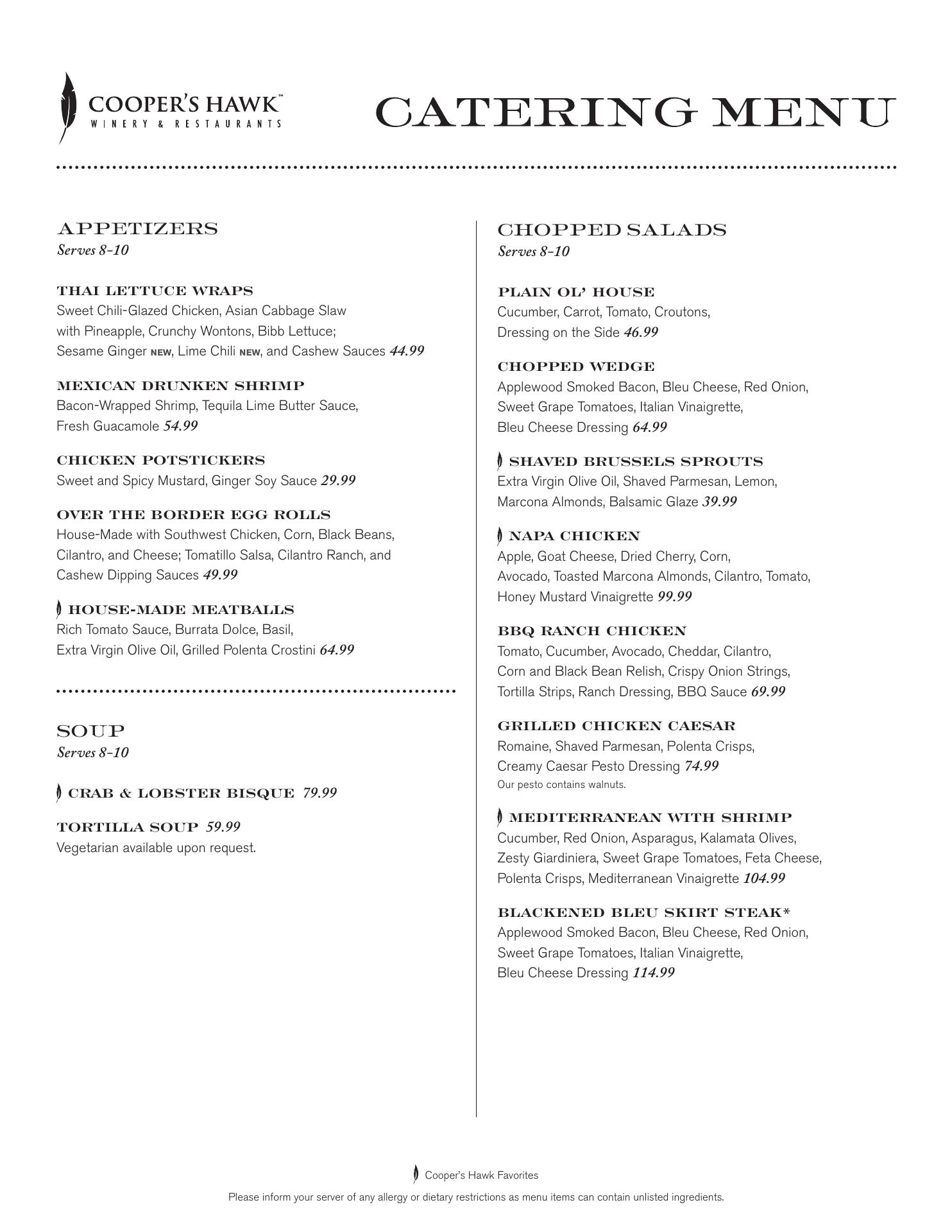 COOPER'S HAWK™
WINERY & RESTAURANTS

CATERING MENU

APPETIZERS
Serves 8-10

THAI LETTUCE WRAPS
Sweet Chili-Glazed Chicken, Asian Cabbage Slaw with Pineapple, Crunchy Wontons, Bibb Lettuce; Sesame Ginger NEW, Lime Chili NEW, and Cashew Sauces 44.99

MEXICAN DRUNKEN SHRIMP
Bacon-Wrapped Shrimp, Tequila Lime Butter Sauce, Fresh Guacamole 54.99

CHICKEN POTSTICKERS
Sweet and Spicy Mustard, Ginger Soy Sauce 29.99

OVER THE BORDER EGG ROLLS
House-Made with Southwest Chicken, Corn, Black Beans, Cilantro, and Cheese; Tomatillo Salsa, Cilantro Ranch, and Cashew Dipping Sauces 49.99

HOUSE-MADE MEATBALLS
Rich Tomato Sauce, Burrata Dolce, Basil, Extra Virgin Olive Oil, Grilled Polenta Crostini 64.99

SOUP
Serves 8-10

CRAB & LOBSTER BISQUE 79.99

TORTILLA SOUP 59.99
Vegetarian available upon request.

CHOPPED SALADS
Serves 8-10

PLAIN OL' HOUSE
Cucumber, Carrot, Tomato, Croutons, Dressing on the Side 46.99

CHOPPED WEDGE
Applewood Smoked Bacon, Bleu Cheese, Red Onion, Sweet Grape Tomatoes, Italian Vinaigrette, Bleu Cheese Dressing 64.99

SHAVED BRUSSELS SPROUTS
Extra Virgin Olive Oil, Shaved Parmesan, Lemon, Marcona Almonds, Balsamic Glaze 39.99

NAPA CHICKEN
Apple, Goat Cheese, Dried Cherry, Corn, Avocado, Toasted Marcona Almonds, Cilantro, Tomato, Honey Mustard Vinaigrette 99.99

BBQ RANCH CHICKEN
Tomato, Cucumber, Avocado, Cheddar, Cilantro, Corn and Black Bean Relish, Crispy Onion Strings, Tortilla Strips, Ranch Dressing, BBQ Sauce 69.99

GRILLED CHICKEN CAESAR
Romaine, Shaved Parmesan, Polenta Crisps, Creamy Caesar Pesto Dressing 74.99
Our pesto contains walnuts.

MEDITERRANEAN WITH SHRIMP
Cucumber, Red Onion, Asparagus, Kalamata Olives, Zesty Giardiniera, Sweet Grape Tomatoes, Feta Cheese, Polenta Crisps, Mediterranean Vinaigrette 104.99

BLACKENED BLEU SKIRT STEAK*
Applewood Smoked Bacon, Bleu Cheese, Red Onion, Sweet Grape Tomatoes, Italian Vinaigrette, Bleu Cheese Dressing 114.99

Cooper's Hawk Favorites
Please inform your server of any allergy or dietary restrictions as menu items can contain unlisted ingredients.